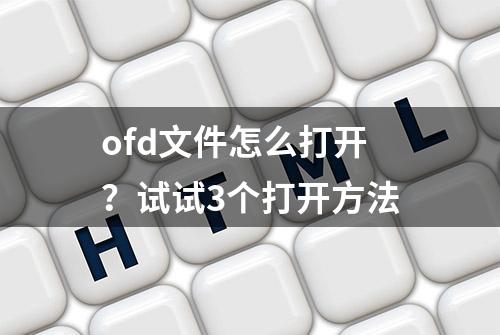 ofd文件怎么打开？试试3个打开方法

H T M L